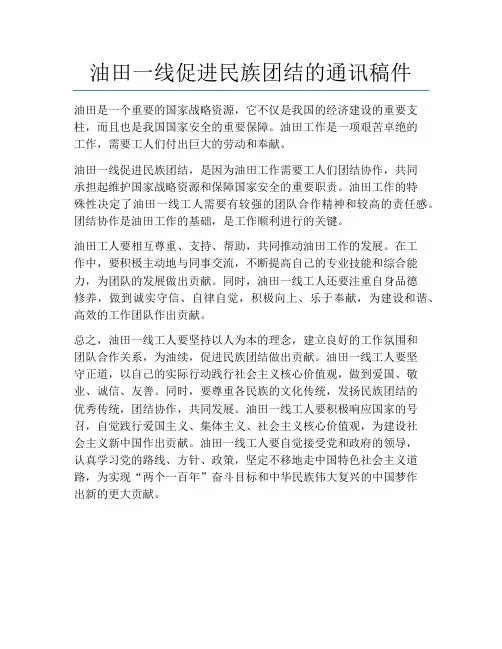 油田一线促进民族团结的通讯稿件

油田是一个重要的国家战略资源，它不仅是我国的经济建设的重要支柱，而且也是我国国家安全的重要保障。油田工作是一项艰苦卓绝的工作，需要工人们付出巨大的劳动和奉献。

油田一线促进民族团结，是因为油田工作需要工人们团结协作，共同承担起维护国家战略资源和保障国家安全的重要职责。油田工作的特殊性决定了油田一线工人需要有较强的团队合作精神和较高的责任感。团结协作是油田工作的基础，是工作顺利进行的关键。

油田工人要相互尊重、支持、帮助，共同推动油田工作的发展。在工作中，要积极主动地与同事交流，不断提高自己的专业技能和综合能力，为团队的发展做出贡献。同时，油田一线工人还要注重自身品德修养，做到诚实守信、自律自觉，积极向上、乐于奉献，为建设和谐、高效的工作团队作出贡献。

总之，油田一线工人要坚持以人为本的理念，建立良好的工作氛围和团队合作关系，为油续，促进民族团结做出贡献。油田一线工人要坚守正道，以自己的实际行动践行社会主义核心价值观，做到爱国、敬业、诚信、友善。同时，要尊重各民族的文化传统，发扬民族团结的优秀传统，团结协作，共同发展。油田一线工人要积极响应国家的号召，自觉践行爱国主义、集体主义、社会主义核心价值观，为建设社会主义新中国作出贡献。油田一线工人要自觉接受党和政府的领导，认真学习党的路线、方针、政策，坚定不移地走中国特色社会主义道路，为实现“两个一百年”奋斗目标和中华民族伟大复兴的中国梦作出新的更大贡献。